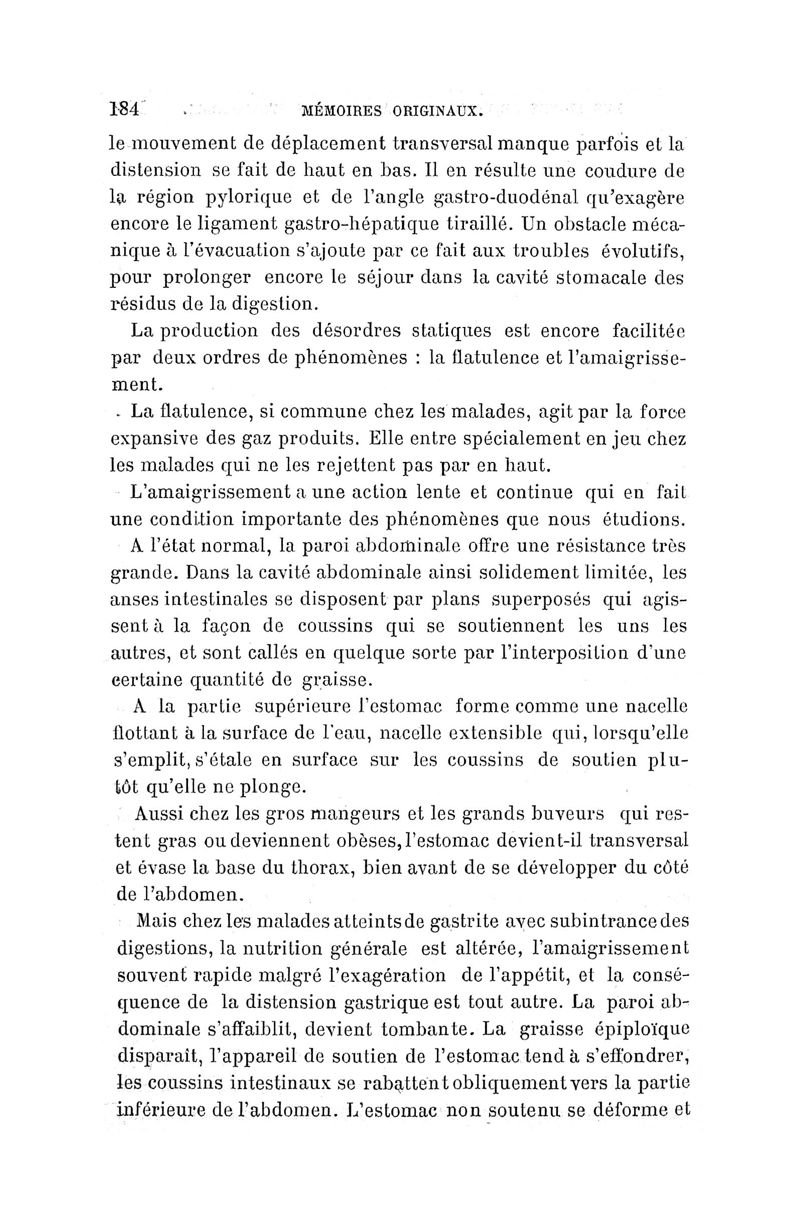 184 MÉMOIRES ORIGINAUX.

le mouvement de déplacement transversal manque parfois et la distension se fait de haut en bas. Il en résulte une coudure de la région pylorique et de l'angle gastro-duodénal qu'exagère encore le ligament gastro-hépatique tiraillé. Un obstacle mécanique à l'évacuation s'ajoute par ce fait aux troubles évolutifs, pour prolonger encore le séjour dans la cavité stomacale des résidus de la digestion.

La production des désordres statiques est encore facilitée par deux ordres de phénomènes : la flatulence et l'amaigrissement.

La flatulence, si commune chez les malades, agit par la force expansive des gaz produits. Elle entre spécialement en jeu chez les malades qui ne les rejettent pas par en haut.

L'amaigrissement a une action lente et continue qui en fait une condition importante des phénomènes que nous étudions.

A l'état normal, la paroi abdominale offre une résistance très grande. Dans la cavité abdominale ainsi solidement limitée, les anses intestinales se disposent par plans superposés qui agissent à la façon de coussins qui se soutiennent les uns les autres, et sont callés en quelque sorte par l'interposition d'une certaine quantité de graisse.

A la partie supérieure l'estomac forme comme une nacelle flottant à la surface de l'eau, nacelle extensible qui, lorsqu'elle s'emplit, s'étale en surface sur les coussins de soutien plutôt qu'elle ne plonge.

Aussi chez les gros mangeurs et les grands buveurs qui restent gras ou deviennent obèses, l'estomac devient-il transversal et évase la base du thorax, bien avant de se développer du côté de l'abdomen.

Mais chez les malades atteints de gastrite avec subintrance des digestions, la nutrition générale est altérée, l'amaigrissement souvent rapide malgré l'exagération de l'appétit, et la conséquence de la distension gastrique est tout autre. La paroi abdominale s'affaiblit, devient tombante. La graisse épiploïque disparaît, l'appareil de soutien de l'estomac tend à s'effondrer, les coussins intestinaux se rabattent obliquement vers la partie inférieure de l'abdomen. L'estomac non soutenu se déforme et